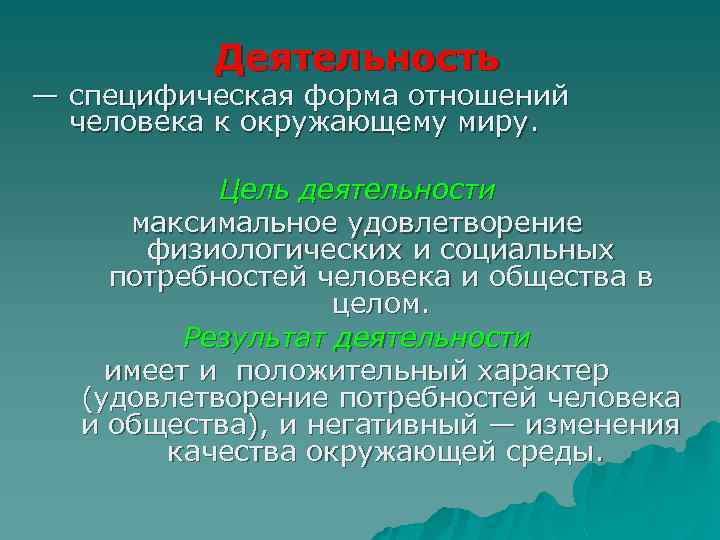 Деятельность
— специфическая форма отношений человека к окружающему миру.

Цель деятельности
максимальное удовлетворение физиологических и социальных потребностей человека и общества в целом.

Результат деятельности
имеет и положительный характер (удовлетворение потребностей человека и общества), и негативный — изменения качества окружающей среды.